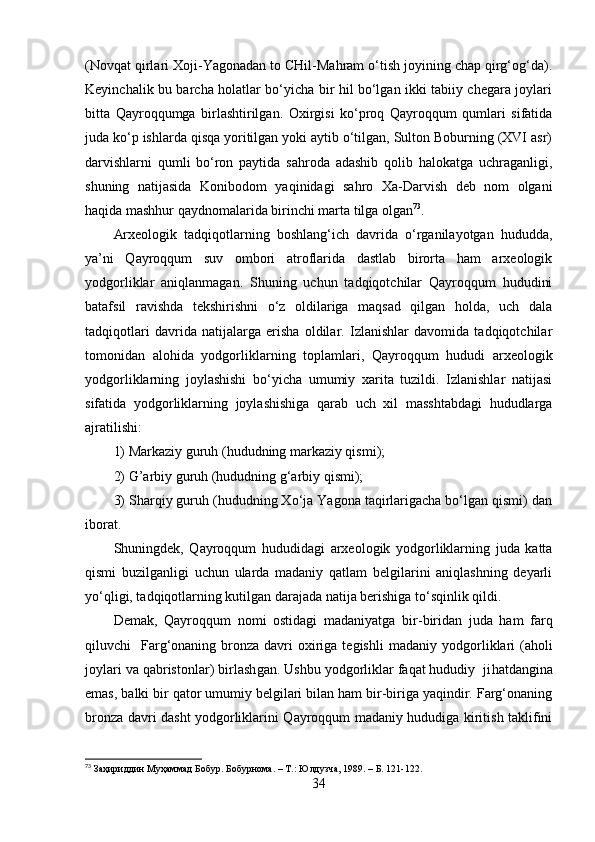 (Novqat qirlari Xoji-Yagonadan to CHil-Mahram o‘tish joyining chap qirg‘og‘da). Keyinchalik bu barcha holatlar bo‘yicha bir hil bo‘lgan ikki tabiiy chegara joylari bitta Qayroqqumga birlashtirilgan. Oxirgisi ko‘proq Qayroqqum qumlari sifatida juda ko‘p ishlarda qisqa yoritilgan yoki aytib o‘tilgan, Sulton Boburning (XVI asr) darvishlarni qumli bo‘ron paytida sahroda adashib qolib halokatga uchraganligi, shuning natijasida Konibodom yaqinidagi sahro Xa-Darvish deb nom olgani haqida mashhur qaydnomalarida birinchi marta tilga olgan$^{73}$.

Arxeologik tadqiqotlarning boshlang‘ich davrida o‘rganilayotgan hududda, ya’ni Qayroqqum suv ombori atroflarida dastlab birorta ham arxeologik yodgorliklar aniqlanmagan. Shuning uchun tadqiqotchilar Qayroqqum hududini batafsil ravishda tekshirishni o‘z oldilariga maqsad qilgan holda, uch dala tadqiqotlari davrida natijalarga erisha oldilar. Izlanishlar davomida tadqiqotchilar tomonidan alohida yodgorliklarning toplamlari, Qayroqqum hududi arxeologik yodgorliklarning joylashishi bo‘yicha umumiy xarita tuzildi. Izlanishlar natijasi sifatida yodgorliklarning joylashishiga qarab uch xil masshtabdagi hududlarga ajratilishi:

1) Markaziy guruh (hududning markaziy qismi);

2) G’arbiy guruh (hududning g‘arbiy qismi);

3) Sharqiy guruh (hududning Xo‘ja Yagona taqirlarigacha bo‘lgan qismi) dan iborat.

Shuningdek, Qayroqqum hududidagi arxeologik yodgorliklarning juda katta qismi buzilganligi uchun ularda madaniy qatlam belgilarini aniqlashning deyarli yo‘qligi, tadqiqotlarning kutilgan darajada natija berishiga to‘sqinlik qildi.

Demak, Qayroqqum nomi ostidagi madaniyatga bir-biridan juda ham farq qiluvchi Farg‘onaning bronza davri oxiriga tegishli madaniy yodgorliklari (aholi joylari va qabristonlar) birlashgan. Ushbu yodgorliklar faqat hududiy jihatdangina emas, balki bir qator umumiy belgilari bilan ham bir-biriga yaqindir. Farg‘onaning bronza davri dasht yodgorliklarini Qayroqqum madaniy hududiga kiritish taklifini

$^{73}$ Заҳириддин Муҳаммад Бобур. Бобурнома. – Т.: Юлдузча, 1989. – Б. 121-122.

34